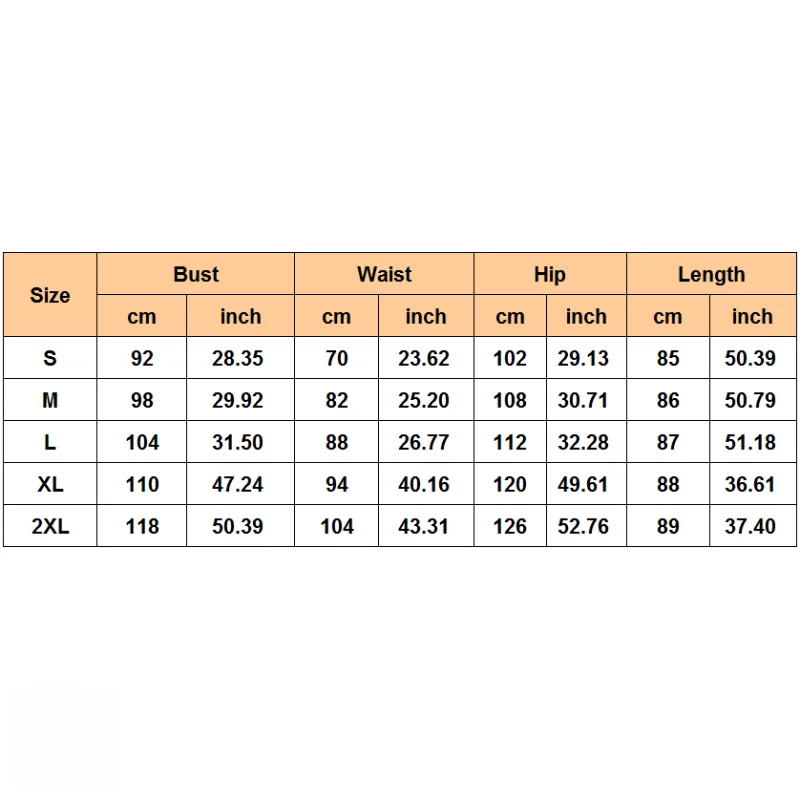 | Size | Bust | | Waist | | Hip | | Length | |
|---|---|---|---|---|---|---|---|---|
| | cm | inch | cm | inch | cm | inch | cm | inch |
| S | 92 | 28.35 | 70 | 23.62 | 102 | 29.13 | 85 | 50.39 |
| M | 98 | 29.92 | 82 | 25.20 | 108 | 30.71 | 86 | 50.79 |
| L | 104 | 31.50 | 88 | 26.77 | 112 | 32.28 | 87 | 51.18 |
| XL | 110 | 47.24 | 94 | 40.16 | 120 | 49.61 | 88 | 36.61 |
| 2XL | 118 | 50.39 | 104 | 43.31 | 126 | 52.76 | 89 | 37.40 |